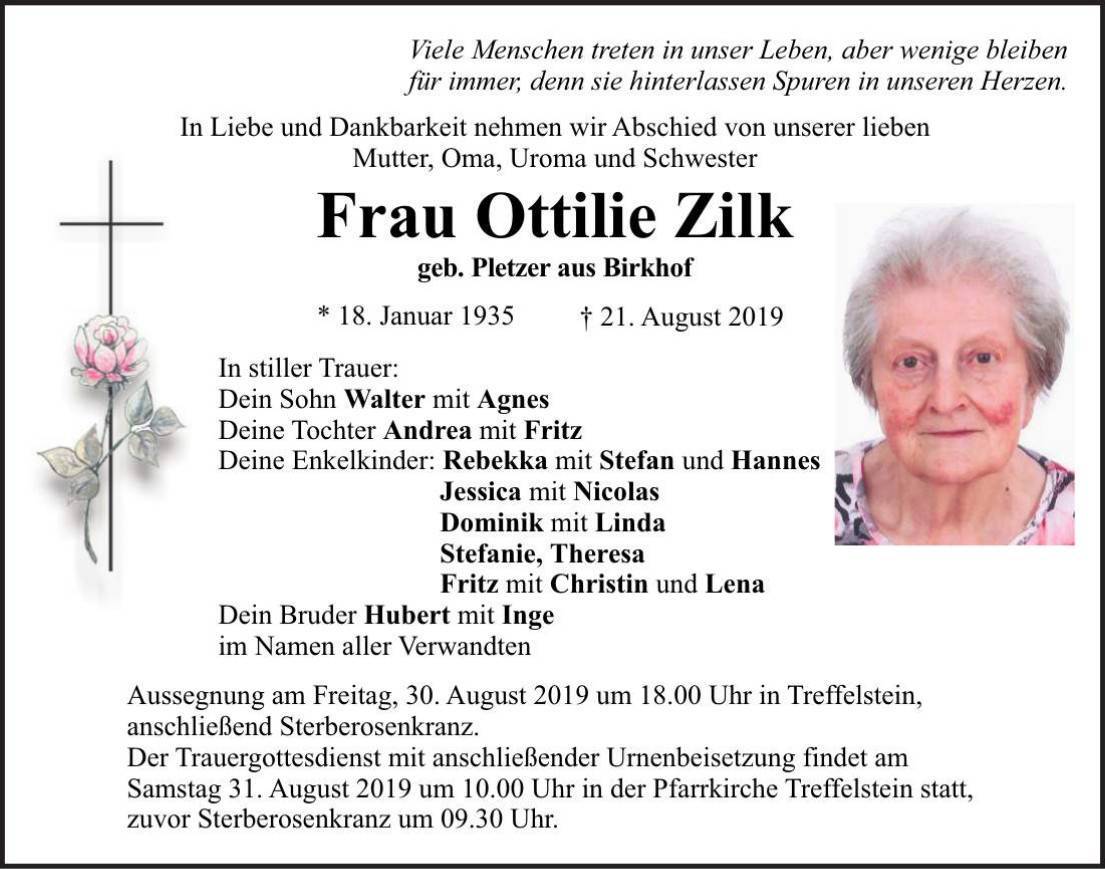 Viele Menschen treten in unser Leben, aber wenige bleiben für immer, denn sie hinterlassen Spuren in unseren Herzen.

In Liebe und Dankbarkeit nehmen wir Abschied von unserer lieben Mutter, Oma, Uroma und Schwester

Frau Ottilie Zilk

geb. Pletzer aus Birkhof

* 18. Januar 1935 † 21. August 2019

In stiller Trauer:
Dein Sohn Walter mit Agnes
Deine Tochter Andrea mit Fritz
Deine Enkelkinder: Rebekka mit Stefan und Hannes
Jessica mit Nicolas
Dominik mit Linda
Stefanie, Theresa
Fritz mit Christin und Lena
Dein Bruder Hubert mit Inge
im Namen aller Verwandten

Aussegnung am Freitag, 30. August 2019 um 18.00 Uhr in Treffelstein, anschließend Sterberosenkranz.
Der Trauergottesdienst mit anschließender Urnenbeisetzung findet am Samstag 31. August 2019 um 10.00 Uhr in der Pfarrkirche Treffelstein statt, zuvor Sterberosenkranz um 09.30 Uhr.